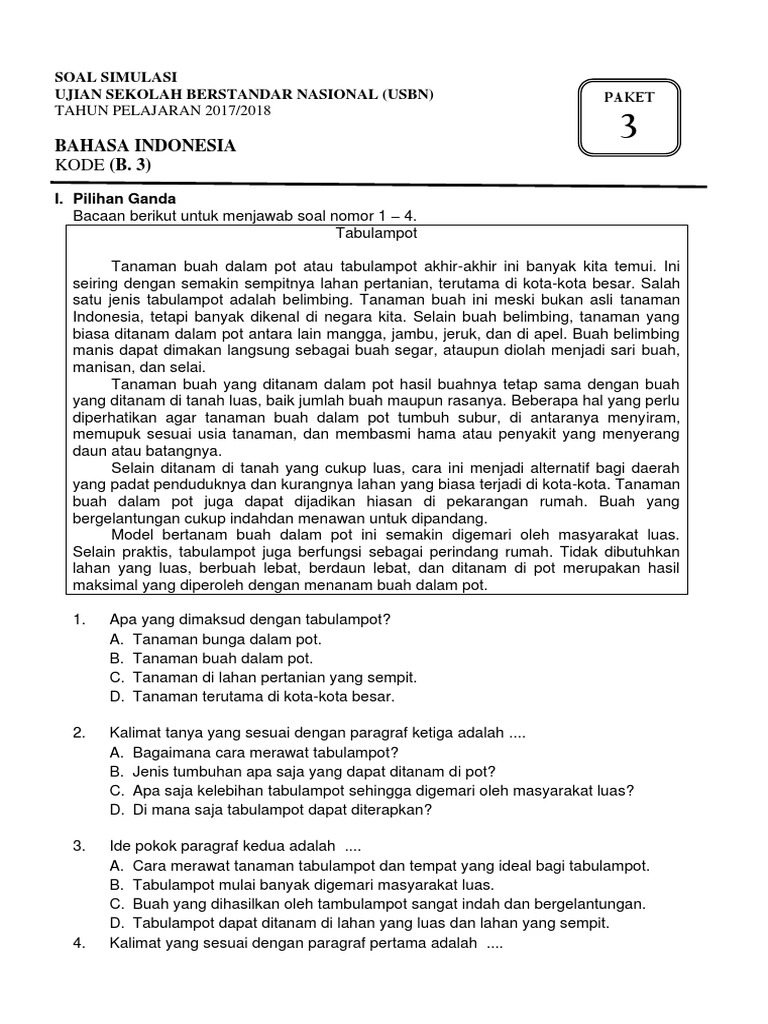 SOAL SIMULASI
UJIAN SEKOLAH BERSTANDAR NASIONAL (USBN)
TAHUN PELAJARAN 2017/2018

PAKET
3

BAHASA INDONESIA
KODE (B. 3)

I. Pilihan Ganda
Bacaan berikut untuk menjawab soal nomor 1 – 4.

Tabulampot

Tanaman buah dalam pot atau tabulampot akhir-akhir ini banyak kita temui. Ini seiring dengan semakin sempitnya lahan pertanian, terutama di kota-kota besar. Salah satu jenis tabulampot adalah belimbing. Tanaman buah ini meski bukan asli tanaman Indonesia, tetapi banyak dikenal di negara kita. Selain buah belimbing, tanaman yang biasa ditanam dalam pot antara lain mangga, jambu, jeruk, dan di apel. Buah belimbing manis dapat dimakan langsung sebagai buah segar, ataupun diolah menjadi sari buah, manisan, dan selai.

Tanaman buah yang ditanam dalam pot hasil buahnya tetap sama dengan buah yang ditanam di tanah luas, baik jumlah buah maupun rasanya. Beberapa hal yang perlu diperhatikan agar tanaman buah dalam pot tumbuh subur, di antaranya menyiram, memupuk sesuai usia tanaman, dan membasmi hama atau penyakit yang menyerang daun atau batangnya.

Selain ditanam di tanah yang cukup luas, cara ini menjadi alternatif bagi daerah yang padat penduduknya dan kurangnya lahan yang biasa terjadi di kota-kota. Tanaman buah dalam pot juga dapat dijadikan hiasan di pekarangan rumah. Buah yang bergelantungan cukup indahdan menawan untuk dipandang.

Model bertanam buah dalam pot ini semakin digemari oleh masyarakat luas. Selain praktis, tabulampot juga berfungsi sebagai perindang rumah. Tidak dibutuhkan lahan yang luas, berbuah lebat, berdaun lebat, dan ditanam di pot merupakan hasil maksimal yang diperoleh dengan menanam buah dalam pot.

1. Apa yang dimaksud dengan tabulampot?
A. Tanaman bunga dalam pot.
B. Tanaman buah dalam pot.
C. Tanaman di lahan pertanian yang sempit.
D. Tanaman terutama di kota-kota besar.

2. Kalimat tanya yang sesuai dengan paragraf ketiga adalah ....
A. Bagaimana cara merawat tabulampot?
B. Jenis tumbuhan apa saja yang dapat ditanam di pot?
C. Apa saja kelebihan tabulampot sehingga digemari oleh masyarakat luas?
D. Di mana saja tabulampot dapat diterapkan?

3. Ide pokok paragraf kedua adalah ....
A. Cara merawat tanaman tabulampot dan tempat yang ideal bagi tabulampot.
B. Tabulampot mulai banyak digemari masyarakat luas.
C. Buah yang dihasilkan oleh tambulampot sangat indah dan bergelantungan.
D. Tabulampot dapat ditanam di lahan yang luas dan lahan yang sempit.

4. Kalimat yang sesuai dengan paragraf pertama adalah ....